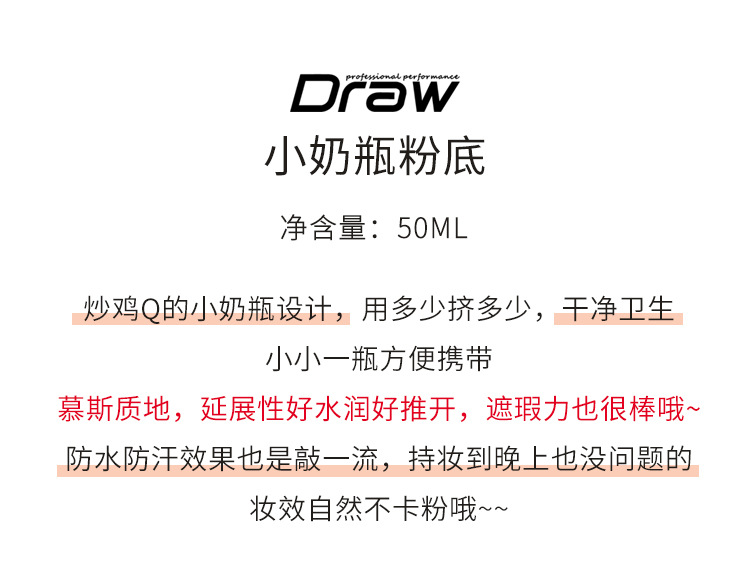 professional performance
Draw

小奶瓶粉底

净含量：50ML

炒鸡Q的小奶瓶设计，用多少挤多少，干净卫生

小小一瓶方便携带

慕斯质地，延展性好水润好推开，遮瑕力也很棒哦~

防水防汗效果也是敲一流，持妆到晚上也没问题的

妆效自然不卡粉哦~~